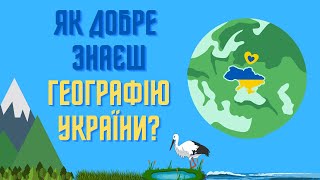 ЯК ДОБРЕ ЗНАЄШ ГЕОГРАФІЮ УКРАЇНИ?